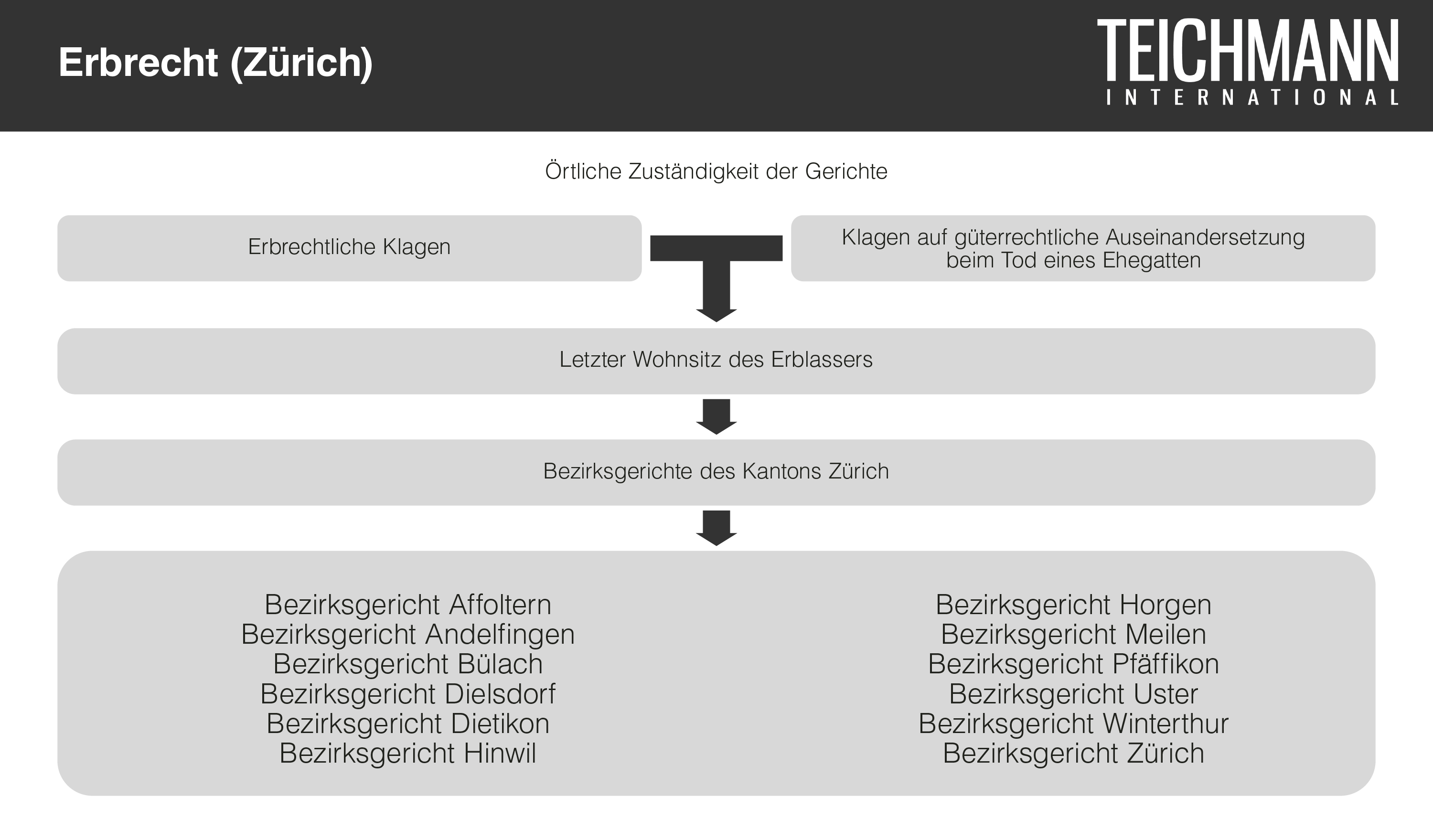 Erbrecht (Zürich)

TEICHMANN
INTERNATIONAL

Örtliche Zuständigkeit der Gerichte

Erbrechtliche Klagen

Klagen auf güterrechtliche Auseinandersetzung beim Tod eines Ehegatten

Letzter Wohnsitz des Erblassers

Bezirksgerichte des Kantons Zürich

Bezirksgericht Affoltern
Bezirksgericht Andelfingen
Bezirksgericht Bülach
Bezirksgericht Dielsdorf
Bezirksgericht Dietikon
Bezirksgericht Hinwil

Bezirksgericht Horgen
Bezirksgericht Meilen
Bezirksgericht Pfäffikon
Bezirksgericht Uster
Bezirksgericht Winterthur
Bezirksgericht Zürich